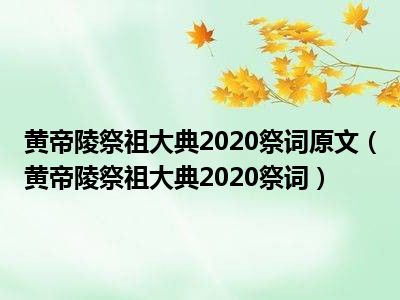 黄帝陵祭祖大典2020祭词原文（黄帝陵祭祖大典2020祭词）